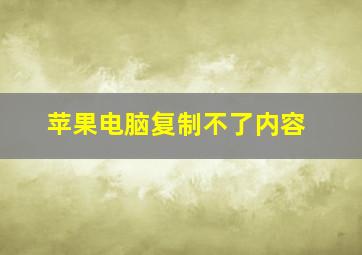 苹果电脑复制不了内容